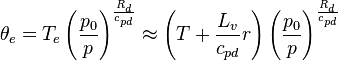 $\theta_e = T_e \left(\frac{p_0}{p}\right)^{\frac{R_d}{c_{pd}}} \approx \left(T + \frac{L_v}{c_{pd}} r\right) \left(\frac{p_0}{p}\right)^{\frac{R_d}{c_{pd}}}$